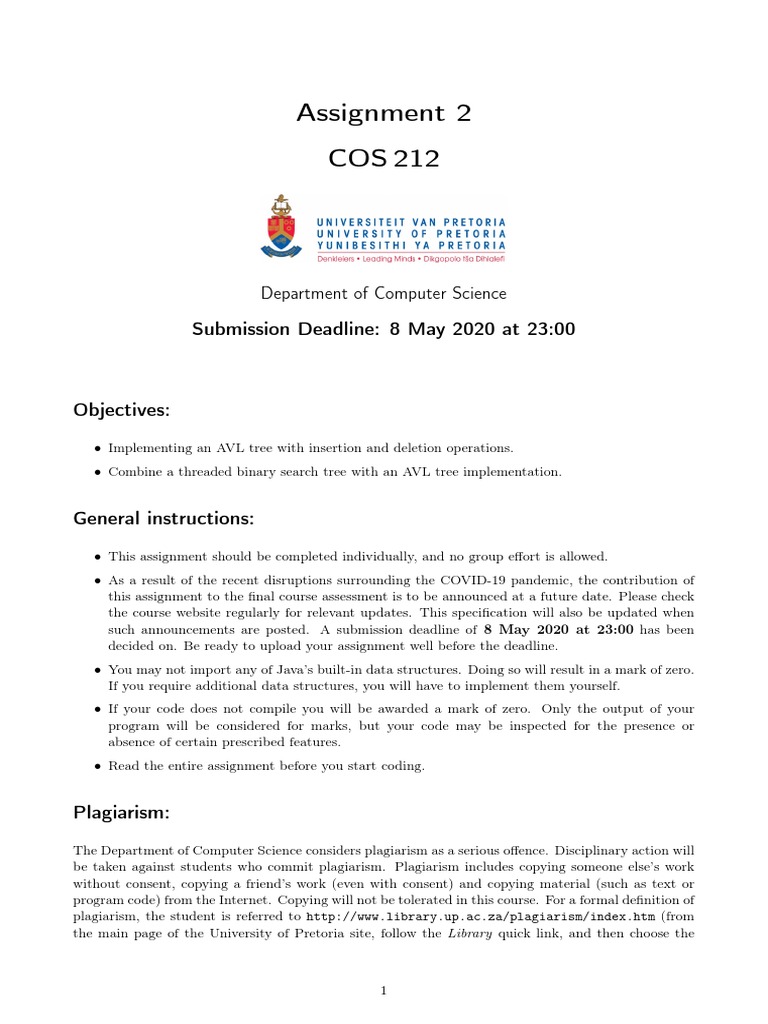 Assignment 2
COS 212

UNIVERSITEIT VAN PRETORIA
UNIVERSITY OF PRETORIA
YUNIBESITHI YA PRETORIA
Denkleiers • Leading Minds • Dikgopolo tša Dihlalefi

Department of Computer Science

Submission Deadline: 8 May 2020 at 23:00

Objectives:

• Implementing an AVL tree with insertion and deletion operations.

• Combine a threaded binary search tree with an AVL tree implementation.

General instructions:

• This assignment should be completed individually, and no group effort is allowed.

• As a result of the recent disruptions surrounding the COVID-19 pandemic, the contribution of this assignment to the final course assessment is to be announced at a future date. Please check the course website regularly for relevant updates. This specification will also be updated when such announcements are posted. A submission deadline of 8 May 2020 at 23:00 has been decided on. Be ready to upload your assignment well before the deadline.

• You may not import any of Java's built-in data structures. Doing so will result in a mark of zero. If you require additional data structures, you will have to implement them yourself.

• If your code does not compile you will be awarded a mark of zero. Only the output of your program will be considered for marks, but your code may be inspected for the presence or absence of certain prescribed features.

• Read the entire assignment before you start coding.

Plagiarism:

The Department of Computer Science considers plagiarism as a serious offence. Disciplinary action will be taken against students who commit plagiarism. Plagiarism includes copying someone else's work without consent, copying a friend's work (even with consent) and copying material (such as text or program code) from the Internet. Copying will not be tolerated in this course. For a formal definition of plagiarism, the student is referred to http://www.library.up.ac.za/plagiarism/index.htm (from the main page of the University of Pretoria site, follow the Library quick link, and then choose the

1